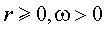 $r \geqslant 0, \omega > 0$